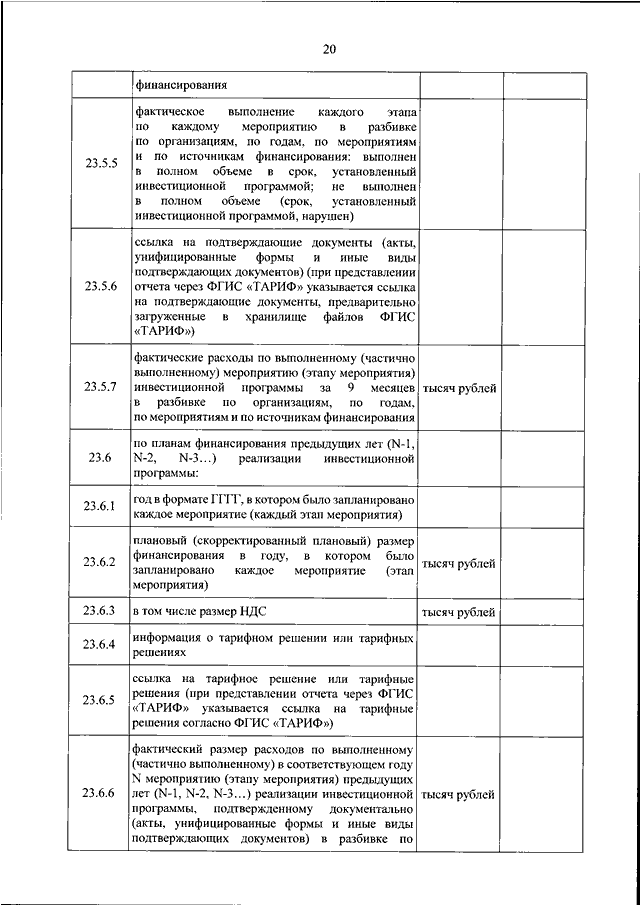 20

| | | | |
|---|---|---|---|
| | финансирования | | |
| 23.5.5 | фактическое выполнение каждого этапа по каждому мероприятию в разбивке по организациям, по годам, по мероприятиям и по источникам финансирования: выполнен в полном объеме в срок, установленный инвестиционной программой; не выполнен в полном объеме (срок, установленный инвестиционной программой, нарушен) | | |
| 23.5.6 | ссылка на подтверждающие документы (акты, унифицированные формы и иные виды подтверждающих документов) (при представлении отчета через ФГИС «ТАРИФ» указывается ссылка на подтверждающие документы, предварительно загруженные в хранилище файлов ФГИС «ТАРИФ») | | |
| 23.5.7 | фактические расходы по выполненному (частично выполненному) мероприятию (этапу мероприятия) инвестиционной программы за 9 месяцев в разбивке по организациям, по годам, по мероприятиям и по источникам финансирования | тысяч рублей | |
| 23.6 | по планам финансирования предыдущих лет (N-1, N-2, N-3...) реализации инвестиционной программы: | | |
| 23.6.1 | год в формате ГГГГ, в котором было запланировано каждое мероприятие (каждый этап мероприятия) | | |
| 23.6.2 | плановый (скорректированный плановый) размер финансирования в году, в котором было запланировано каждое мероприятие (этап мероприятия) | тысяч рублей | |
| 23.6.3 | в том числе размер НДС | тысяч рублей | |
| 23.6.4 | информация о тарифном решении или тарифных решениях | | |
| 23.6.5 | ссылка на тарифное решение или тарифные решения (при представлении отчета через ФГИС «ТАРИФ» указывается ссылка на тарифные решения согласно ФГИС «ТАРИФ») | | |
| 23.6.6 | фактический размер расходов по выполненному (частично выполненному) в соответствующем году N мероприятию (этапу мероприятия) предыдущих лет (N-1, N-2, N-3...) реализации инвестиционной программы, подтвержденному документально (акты, унифицированные формы и иные виды подтверждающих документов) в разбивке по | тысяч рублей | |